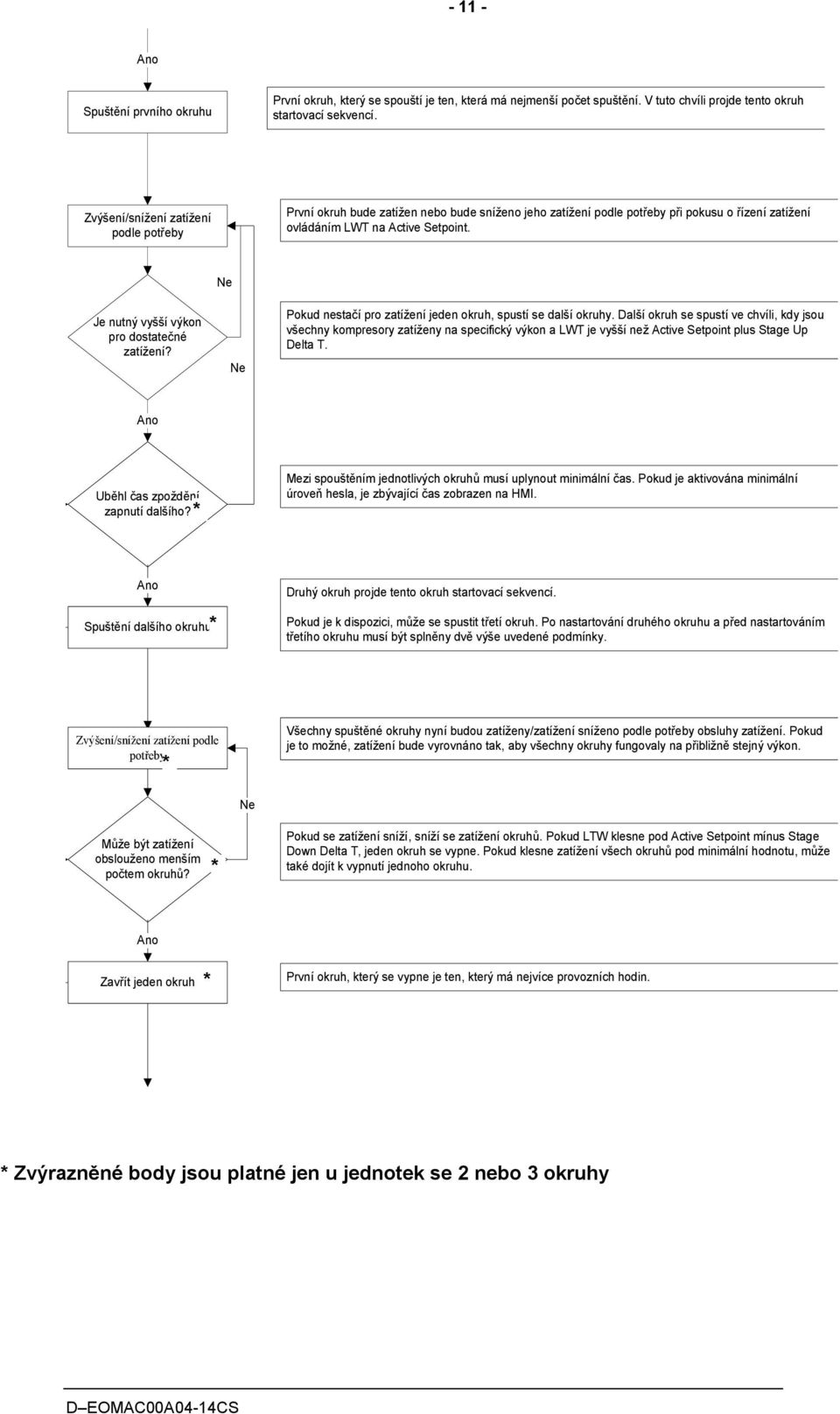 - 11 -

Ano

Spuštění prvního okruhu

První okruh, který se spouští je ten, která má nejmenší počet spuštění. V tuto chvíli projde tento okruh startovací sekvencí.

Zvýšení/snížení zatížení podle potřeby

První okruh bude zatížen nebo bude sníženo jeho zatížení podle potřeby při pokusu o řízení zatížení ovládáním LWT na Active Setpoint.

Ne

Je nutný vyšší výkon pro dostatečné zatížení?

Ne

Pokud nestačí pro zatížení jeden okruh, spustí se další okruhy. Další okruh se spustí ve chvíli, kdy jsou všechny kompresory zatíženy na specifický výkon a LWT je vyšší než Active Setpoint plus Stage Up Delta T.

Ano

Uběhl čas zpoždění zapnutí dalšího? *

Mezi spouštěním jednotlivých okruhů musí uplynout minimální čas. Pokud je aktivována minimální úroveň hesla, je zbývající čas zobrazen na HMI.

Ano

Spuštění dalšího okruhu *

Druhý okruh projde tento okruh startovací sekvencí.

Pokud je k dispozici, může se spustit třetí okruh. Po nastartování druhého okruhu a před nastartováním třetího okruhu musí být splněny dvě výše uvedené podmínky.

Zvýšení/snížení zatížení podle potřeby *

Všechny spuštěné okruhy nyní budou zatíženy/zatížení sníženo podle potřeby obsluhy zatížení. Pokud je to možné, zatížení bude vyrovnáno tak, aby všechny okruhy fungovaly na přibližně stejný výkon.

Ne

Může být zatížení obslouženo menším počtem okruhů? *

Pokud se zatížení sníží, sníží se zatížení okruhů. Pokud LTW klesne pod Active Setpoint mínus Stage Down Delta T, jeden okruh se vypne. Pokud klesne zatížení všech okruhů pod minimální hodnotu, může také dojít k vypnutí jednoho okruhu.

Ano

Zavřít jeden okruh *

První okruh, který se vypne je ten, který má nejvíce provozních hodin.

* Zvýrazněné body jsou platné jen u jednotek se 2 nebo 3 okruhy

D–EOMAC00A04-14CS